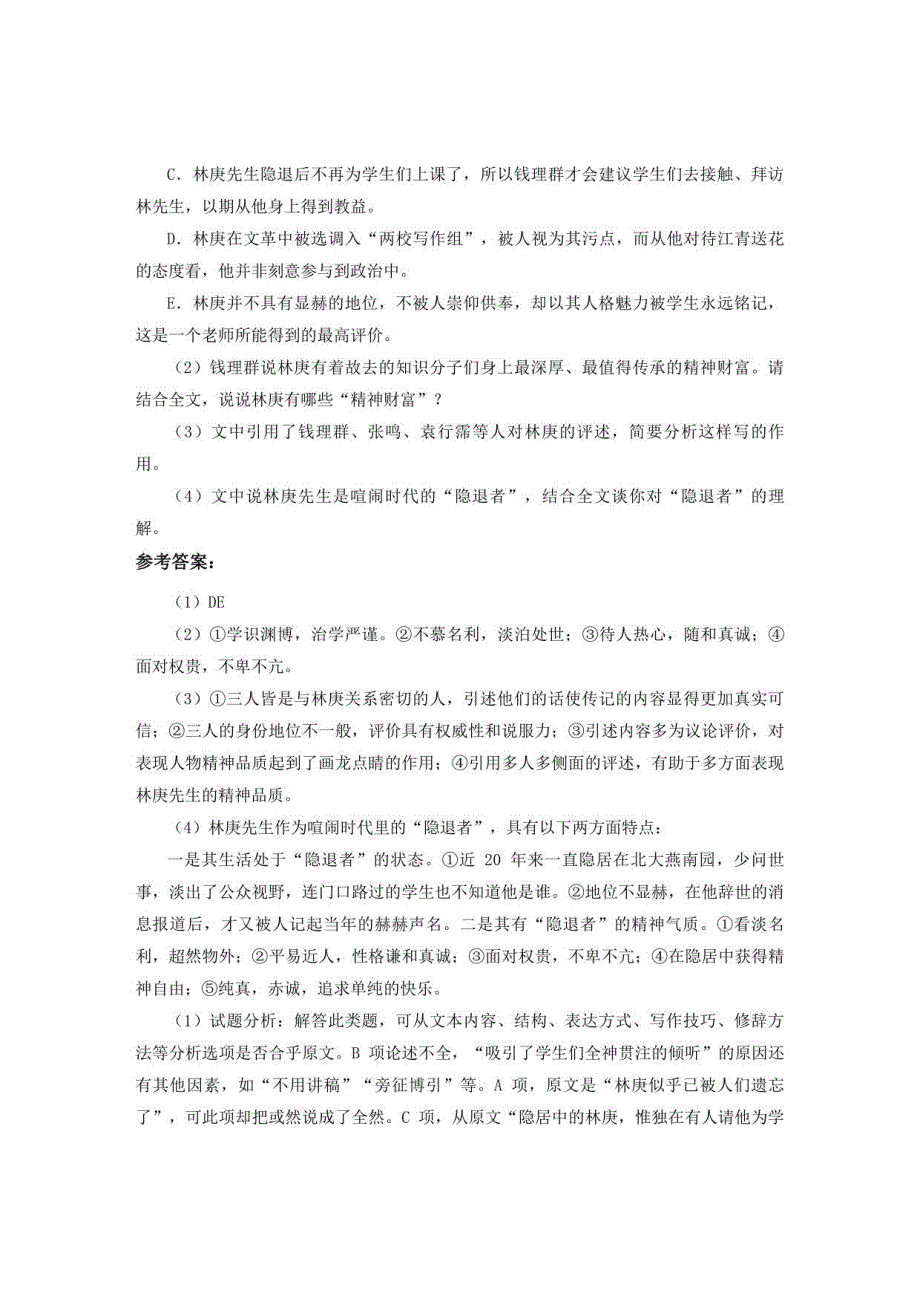 C．林庚先生隐退后不再为学生们上课了，所以钱理群才会建议学生们去接触、拜访林先生，以期从他身上得到教益。

D．林庚在文革中被选调入“两校写作组”，被人视为其污点，而从他对待江青送花的态度看，他并非刻意参与到政治中。

E．林庚并不具有显赫的地位，不被人崇仰供奉，却以其人格魅力被学生永远铭记，这是一个老师所能得到的最高评价。

（2）钱理群说林庚有着故去的知识分子们身上最深厚、最值得传承的精神财富。请结合全文，说说林庚有哪些“精神财富”？

（3）文中引用了钱理群、张鸣、袁行霈等人对林庚的评述，简要分析这样写的作用。

（4）文中说林庚先生是喧闹时代的“隐退者”，结合全文谈你对“隐退者”的理解。

参考答案：

（1）DE

（2）①学识渊博，治学严谨。②不慕名利，淡泊处世；③待人热心，随和真诚；④面对权贵，不卑不亢。

（3）①三人皆是与林庚关系密切的人，引述他们的话使传记的内容显得更加真实可信；②三人的身份地位不一般，评价具有权威性和说服力；③引述内容多为议论评价，对表现人物精神品质起到了画龙点睛的作用；④引用多人多侧面的评述，有助于多方面表现林庚先生的精神品质。

（4）林庚先生作为喧闹时代里的“隐退者”，具有以下两方面特点：

一是其生活处于“隐退者”的状态。①近 20 年来一直隐居在北大燕南园，少问世事，淡出了公众视野，连门口路过的学生也不知道他是谁。②地位不显赫，在他辞世的消息报道后，才又被人记起当年的赫赫声名。二是其有“隐退者”的精神气质。①看淡名利，超然物外；②平易近人，性格谦和真诚；③面对权贵，不卑不亢；④在隐居中获得精神自由；⑤纯真，赤诚，追求单纯的快乐。

（1）试题分析：解答此类题，可从文本内容、结构、表达方式、写作技巧、修辞方法等分析选项是否合乎原文。B 项论述不全，“吸引了学生们全神贯注的倾听”的原因还有其他因素，如“不用讲稿”“旁征博引”等。A 项，原文是“林庚似乎已被人们遗忘了”，可此项却把或然说成了全然。C 项，从原文“隐居中的林庚，惟独在有人请他为学